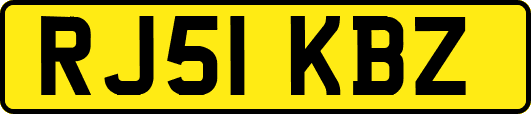 RJ51 KBZ